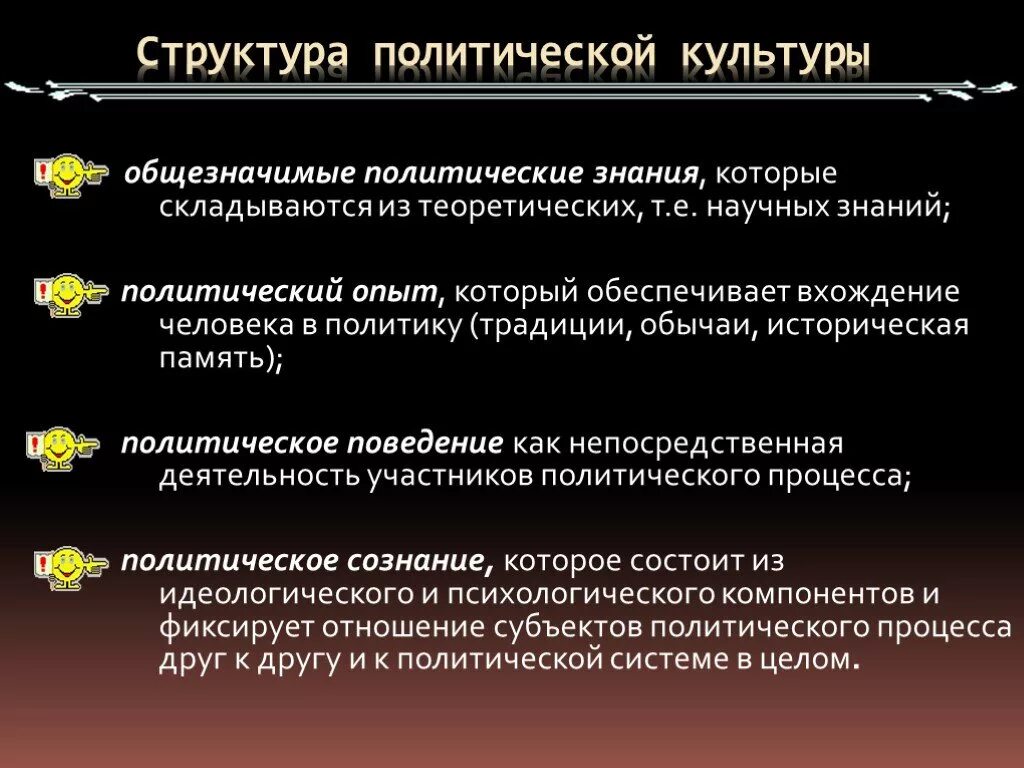 Структура политической культуры

общезначимые политические знания, которые складываются из теоретических, т.е. научных знаний;

политический опыт, который обеспечивает вхождение человека в политику (традиции, обычаи, историческая память);

политическое поведение как непосредственная деятельность участников политического процесса;

политическое сознание, которое состоит из идеологического и психологического компонентов и фиксирует отношение субъектов политического процесса друг к другу и к политической системе в целом.